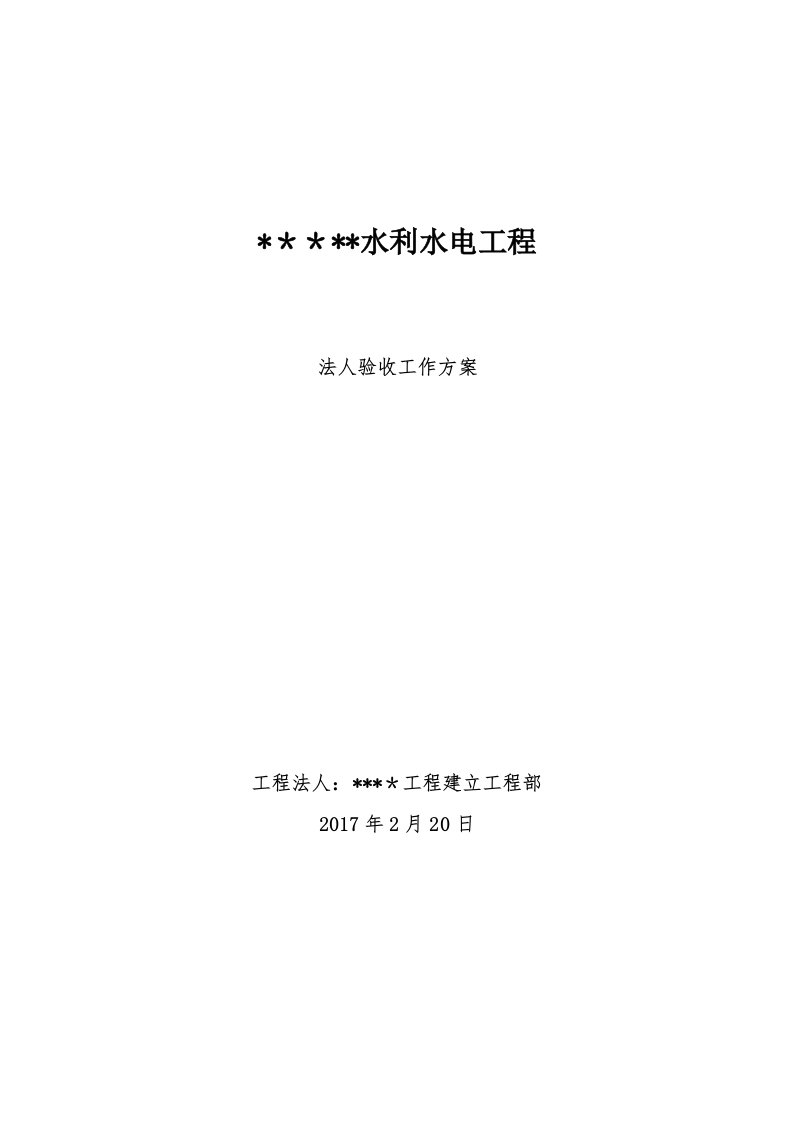 *****水利水电工程

法人验收工作方案

工程法人：****工程建立工程部

2017年2月20日